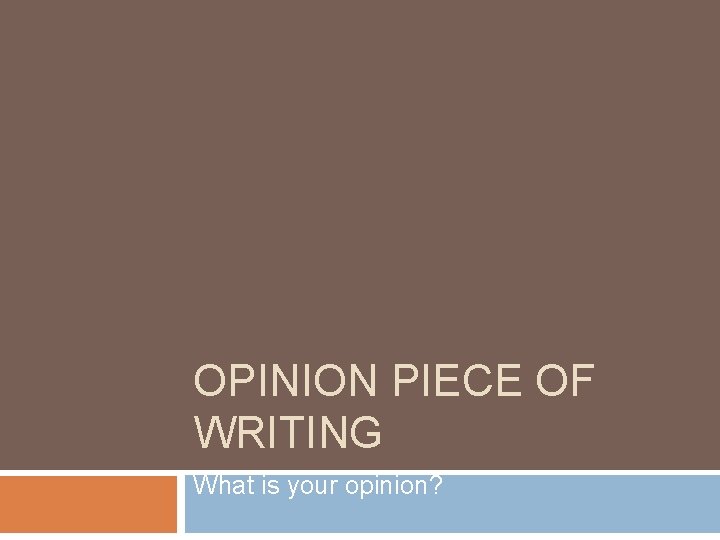 OPINION PIECE OF WRITING

What is your opinion?